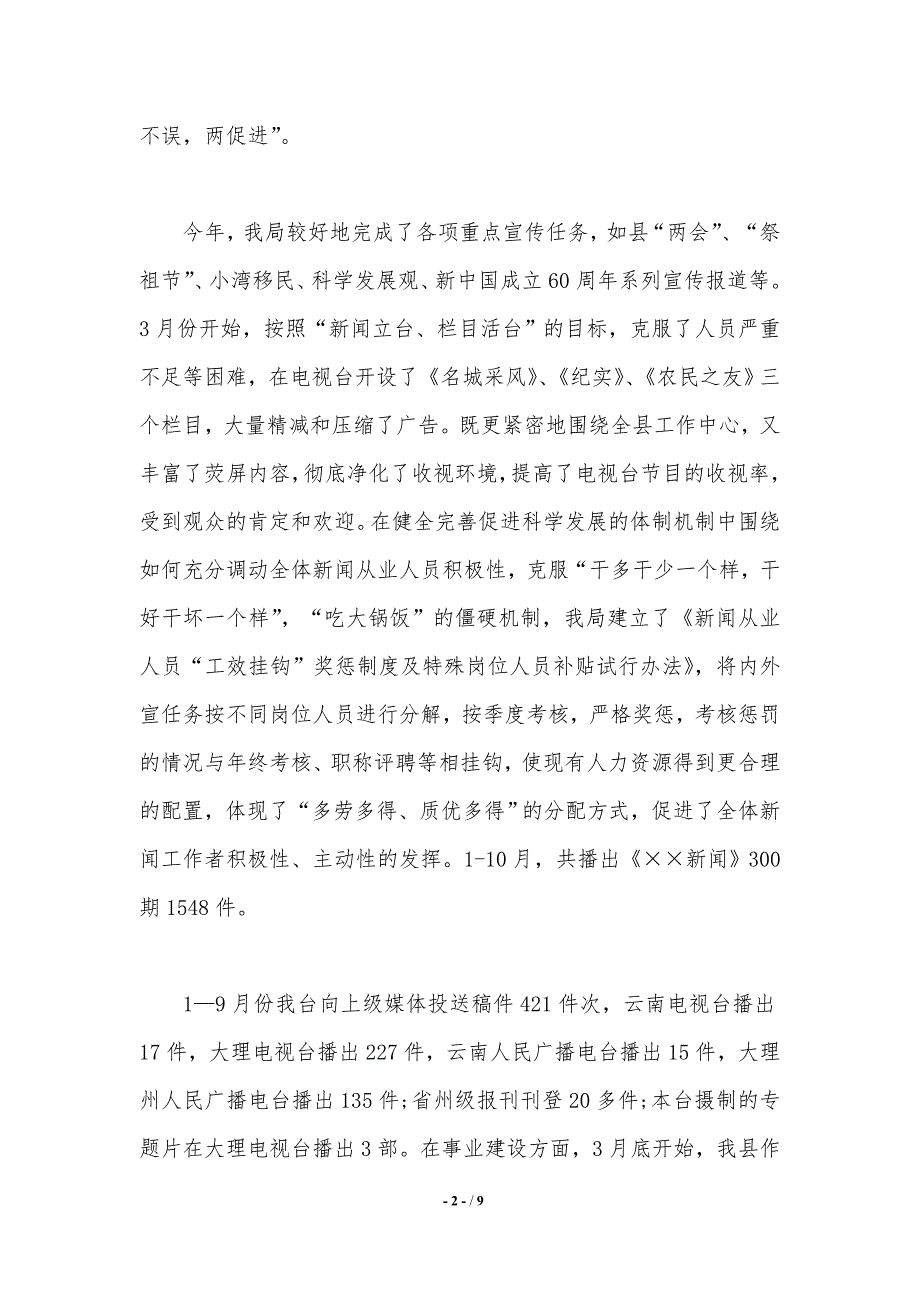 不误，两促进”。

今年，我局较好地完成了各项重点宣传任务，如县“两会”、“祭祖节”、小湾移民、科学发展观、新中国成立60周年系列宣传报道等。3月份开始，按照“新闻立台、栏目活台”的目标，克服了人员严重不足等困难，在电视台开设了《名城采风》、《纪实》、《农民之友》三个栏目，大量精减和压缩了广告。既更紧密地围绕全县工作中心，又丰富了荧屏内容，彻底净化了收视环境，提高了电视台节目的收视率，受到观众的肯定和欢迎。在健全完善促进科学发展的体制机制中围绕如何充分调动全体新闻从业人员积极性，克服“干多干少一个样，干好干坏一个样”，“吃大锅饭”的僵硬机制，我局建立了《新闻从业人员“工效挂钩”奖惩制度及特殊岗位人员补贴试行办法》，将内外宣任务按不同岗位人员进行分解，按季度考核，严格奖惩，考核惩罚的情况与年终考核、职称评聘等相挂钩，使现有人力资源得到更合理的配置，体现了“多劳多得、质优多得”的分配方式，促进了全体新闻工作者积极性、主动性的发挥。1-10月，共播出《××新闻》300期1548件。

1—9月份我台向上级媒体投送稿件421件次，云南电视台播出17件，大理电视台播出227件，云南人民广播电台播出15件，大理州人民广播电台播出135件;省州级报刊刊登20多件;本台摄制的专题片在大理电视台播出3部。在事业建设方面，3月底开始，我县作

- 2 - / 9